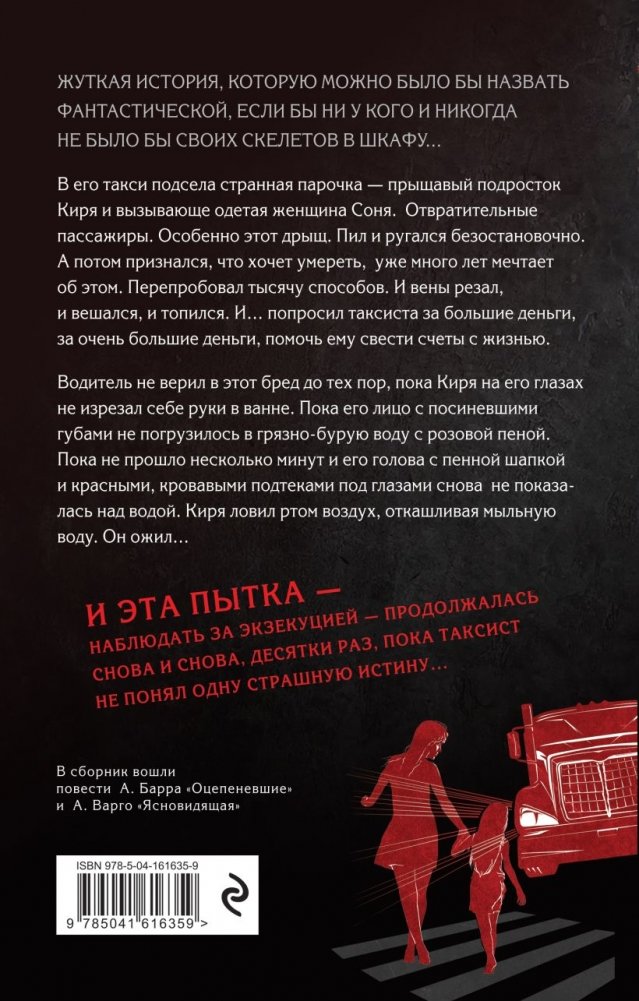 ЖУТКАЯ ИСТОРИЯ, КОТОРУЮ МОЖНО БЫЛО БЫ НАЗВАТЬ ФАНТАСТИЧЕСКОЙ, ЕСЛИ БЫ НИ У КОГО И НИКОГДА НЕ БЫЛО БЫ СВОИХ СКЕЛЕТОВ В ШКАФУ…

В его такси подсела странная парочка — прыщавый подросток Киря и вызывающе одетая женщина Соня. Отвратительные пассажиры. Особенно этот дрыщ. Пил и ругался безостановочно. А потом признался, что хочет умереть, уже много лет мечтает об этом. Перепробовал тысячу способов. И вены резал, и вешался, и топился. И… попросил таксиста за большие деньги, за очень большие деньги, помочь ему свести счеты с жизнью.

Водитель не верил в этот бред до тех пор, пока Киря на его глазах не изрезал себе руки в ванне. Пока его лицо с посиневшими губами не погрузилось в грязно-бурую воду с розовой пеной. Пока не прошло несколько минут и его голова с пенной шапкой и красными, кровавыми подтеками под глазами снова не показалась над водой. Киря ловил ртом воздух, откашливая мыльную воду. Он ожил…

И ЭТА ПЫТКА — НАБЛЮДАТЬ ЗА ЭКЗЕКУЦИЕЙ — ПРОДОЛЖАЛАСЬ СНОВА И СНОВА, ДЕСЯТКИ РАЗ, ПОКА ТАКСИСТ НЕ ПОНЯЛ ОДНУ СТРАШНУЮ ИСТИНУ…

В сборник вошли повести А. Барра «Оцепеневшие» и А. Варго «Ясновидящая»

ISBN 978-5-04-161635-9

9 785041 616359 >